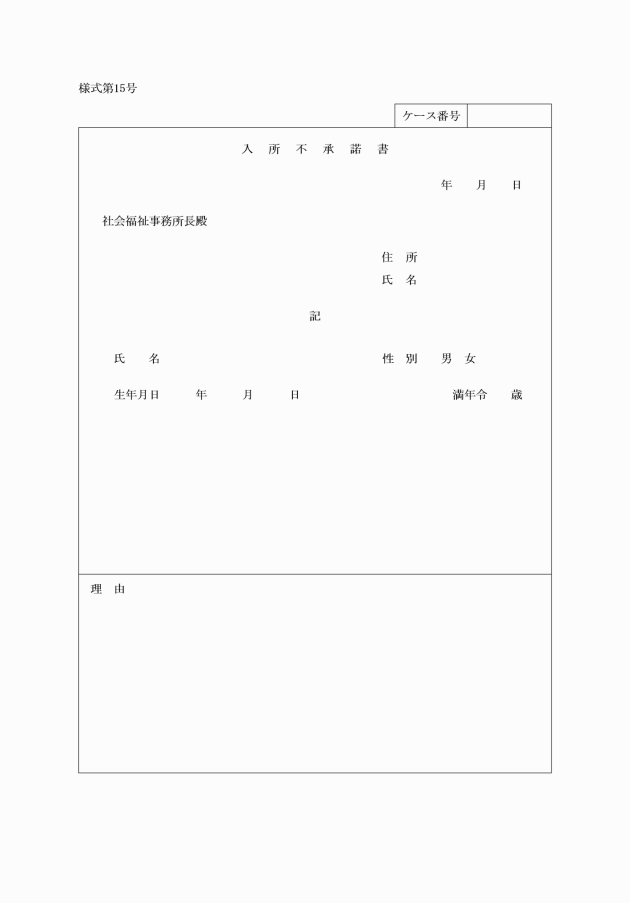 様式第15号

ケース番号

入 所 不 承 諾 書

年 月 日

社会福祉事務所長殿

住 所
氏 名

記

氏 名 性 別 男 女

生年月日 年 月 日 満年令 歳

理 由